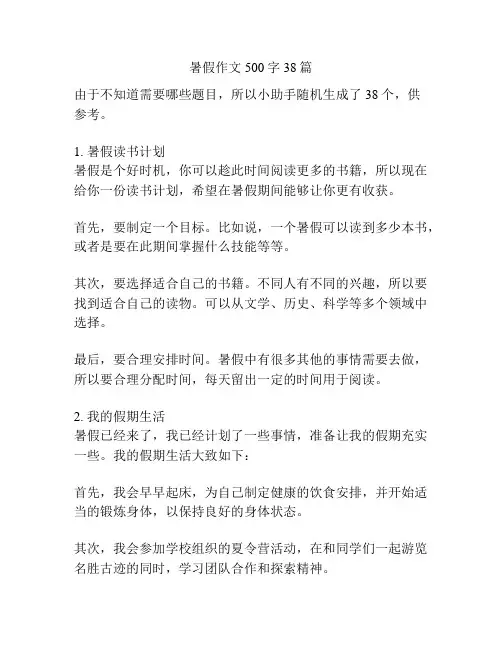 暑假作文 500 字 38 篇

由于不知道需要哪些题目，所以小助手随机生成了 38 个，供参考。

1. 暑假读书计划
暑假是个好时机，你可以趁此时间阅读更多的书籍，所以现在给你一份读书计划，希望在暑假期间能够让你更有收获。

首先，要制定一个目标。比如说，一个暑假可以读到多少本书，或者是要在此期间掌握什么技能等等。

其次，要选择适合自己的书籍。不同人有不同的兴趣，所以要找到适合自己的读物。可以从文学、历史、科学等多个领域中选择。

最后，要合理安排时间。暑假中有很多其他的事情需要去做，所以要合理分配时间，每天留出一定的时间用于阅读。

2. 我的假期生活
暑假已经来了，我已经计划了一些事情，准备让我的假期充实一些。我的假期生活大致如下：

首先，我会早早起床，为自己制定健康的饮食安排，并开始适当的锻炼身体，以保持良好的身体状态。

其次，我会参加学校组织的夏令营活动，在和同学们一起游览名胜古迹的同时，学习团队合作和探索精神。